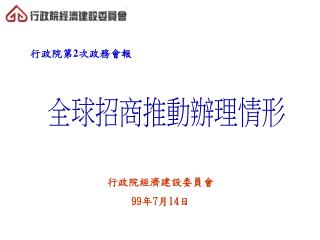 行政院經濟建設委員會

行政院第2次政務會報

全球招商推動辦理情形

行政院經濟建設委員會

99年7月14日